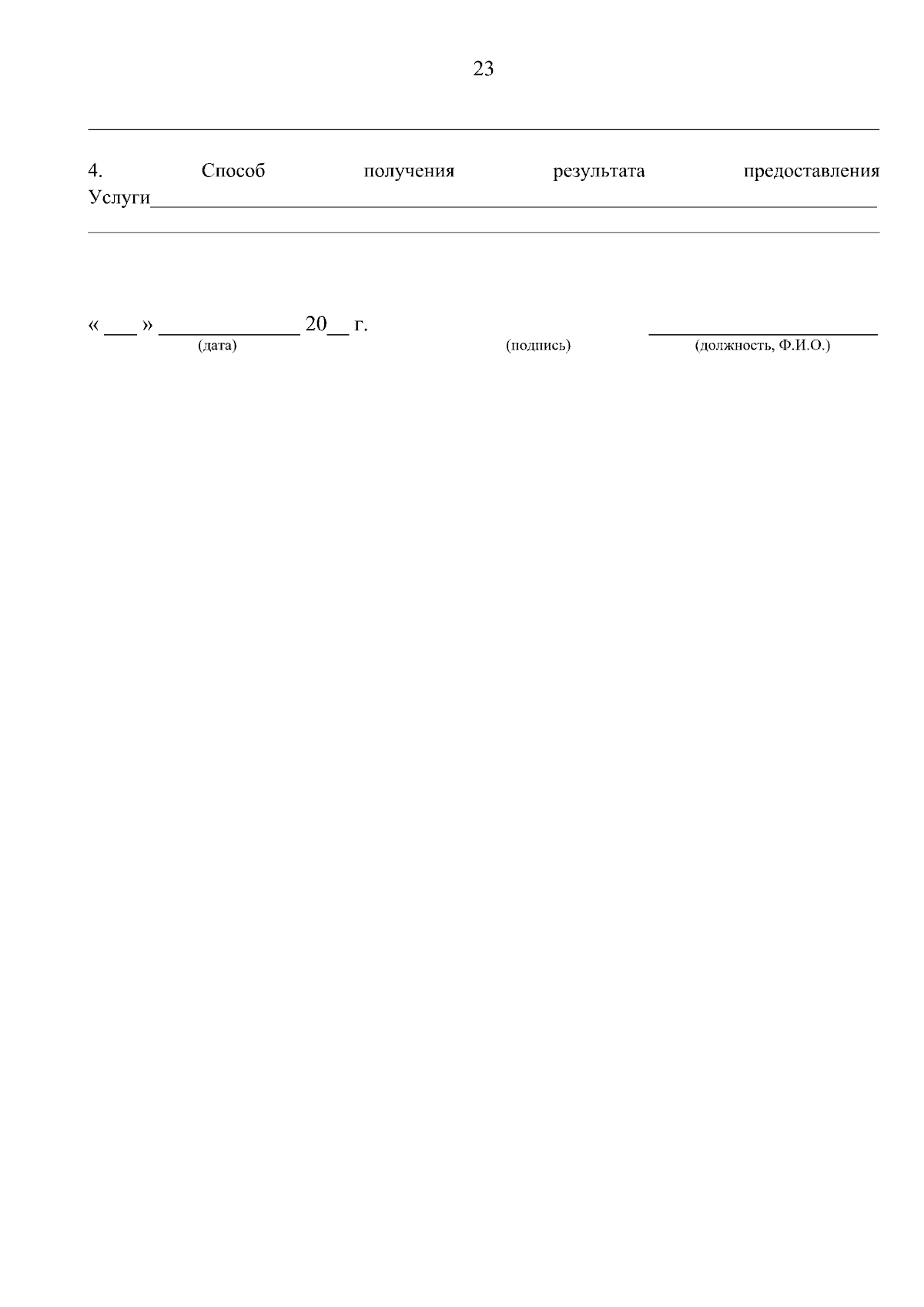 23

____

4. Способ получения результата предоставления Услуги____

____

« ____ » ____ 20____ г. ____
(дата) (подпись) (должность, Ф.И.О.)